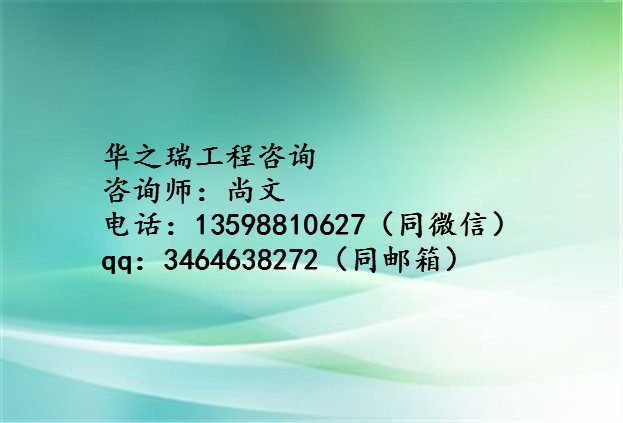 华之瑞工程咨询
咨询师：尚文
电话：13598810627（同微信）
qq：3464638272（同邮箱）